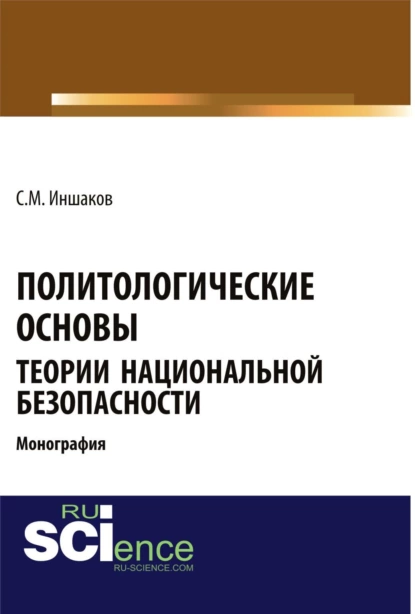 С.М. Иншаков

ПОЛИТОЛОГИЧЕСКИЕ ОСНОВЫ ТЕОРИИ НАЦИОНАЛЬНОЙ БЕЗОПАСНОСТИ

Монография

RU SCIence
RU-SCIENCE.COM